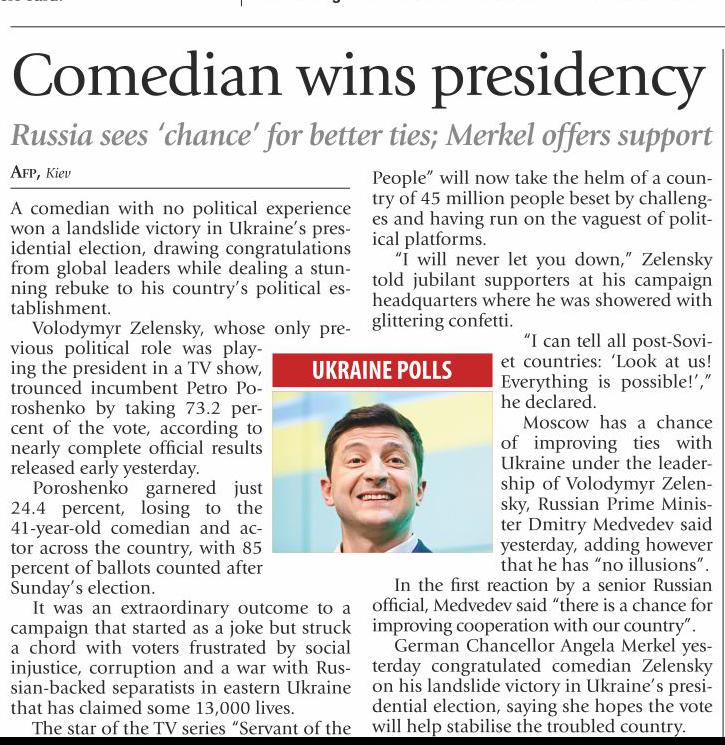 Comedian wins presidency

Russia sees 'chance' for better ties; Merkel offers support

AFP, Kiev

A comedian with no political experience won a landslide victory in Ukraine's presidential election, drawing congratulations from global leaders while dealing a stunning rebuke to his country's political establishment.

Volodymyr Zelensky, whose only previous political role was playing the president in a TV show, trounced incumbent Petro Poroshenko by taking 73.2 percent of the vote, according to nearly complete official results released early yesterday.

Poroshenko garnered just 24.4 percent, losing to the 41-year-old comedian and actor across the country, with 85 percent of ballots counted after Sunday's election.

It was an extraordinary outcome to a campaign that started as a joke but struck a chord with voters frustrated by social injustice, corruption and a war with Russian-backed separatists in eastern Ukraine that has claimed some 13,000 lives.

The star of the TV series "Servant of the People" will now take the helm of a country of 45 million people beset by challenges and having run on the vaguest of political platforms.

"I will never let you down," Zelensky told jubilant supporters at his campaign headquarters where he was showered with glittering confetti.

UKRAINE POLLS

"I can tell all post-Soviet countries: 'Look at us! Everything is possible!'," he declared.

Moscow has a chance of improving ties with Ukraine under the leadership of Volodymyr Zelensky, Russian Prime Minister Dmitry Medvedev said yesterday, adding however that he has "no illusions".

In the first reaction by a senior Russian official, Medvedev said "there is a chance for improving cooperation with our country".

German Chancellor Angela Merkel yesterday congratulated comedian Zelensky on his landslide victory in Ukraine's presidential election, saying she hopes the vote will help stabilise the troubled country.